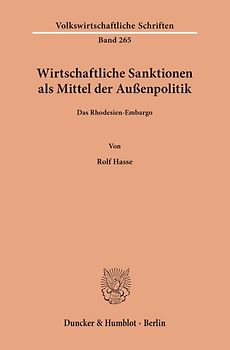 Volkswirtschaftliche Schriften
Band 265

Wirtschaftliche Sanktionen als Mittel der Außenpolitik

Das Rhodesien-Embargo

Von

Rolf Hasse

Duncker & Humblot · Berlin